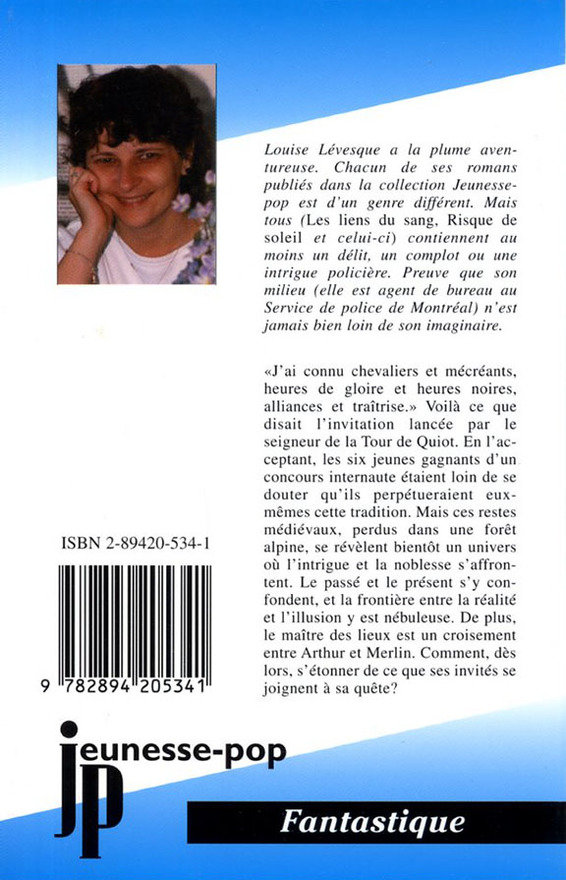 Louise Lévesque a la plume aventureuse. Chacun de ses romans publiés dans la collection Jeunesse-pop est d'un genre différent. Mais tous (Les liens du sang, Risque de soleil et celui-ci) contiennent au moins un délit, un complot ou une intrigue policière. Preuve que son milieu (elle est agent de bureau au Service de police de Montréal) n'est jamais bien loin de son imaginaire.

«J'ai connu chevaliers et mécréants, heures de gloire et heures noires, alliances et traîtrise.» Voilà ce que disait l'invitation lancée par le seigneur de la Tour de Quiot. En l'acceptant, les six jeunes gagnants d'un concours internaute étaient loin de se douter qu'ils perpétueraient eux-mêmes cette tradition. Mais ces restes médiévaux, perdus dans une forêt alpine, se révèlent bientôt un univers où l'intrigue et la noblesse s'affrontent. Le passé et le présent s'y confondent, et la frontière entre la réalité et l'illusion y est nébuleuse. De plus, le maître des lieux est un croisement entre Arthur et Merlin. Comment, dès lors, s'étonner de ce que ses invités se joignent à sa quête?

ISBN 2-89420-534-1

9 782894 205341

jeunesse-pop

jp

Fantastique